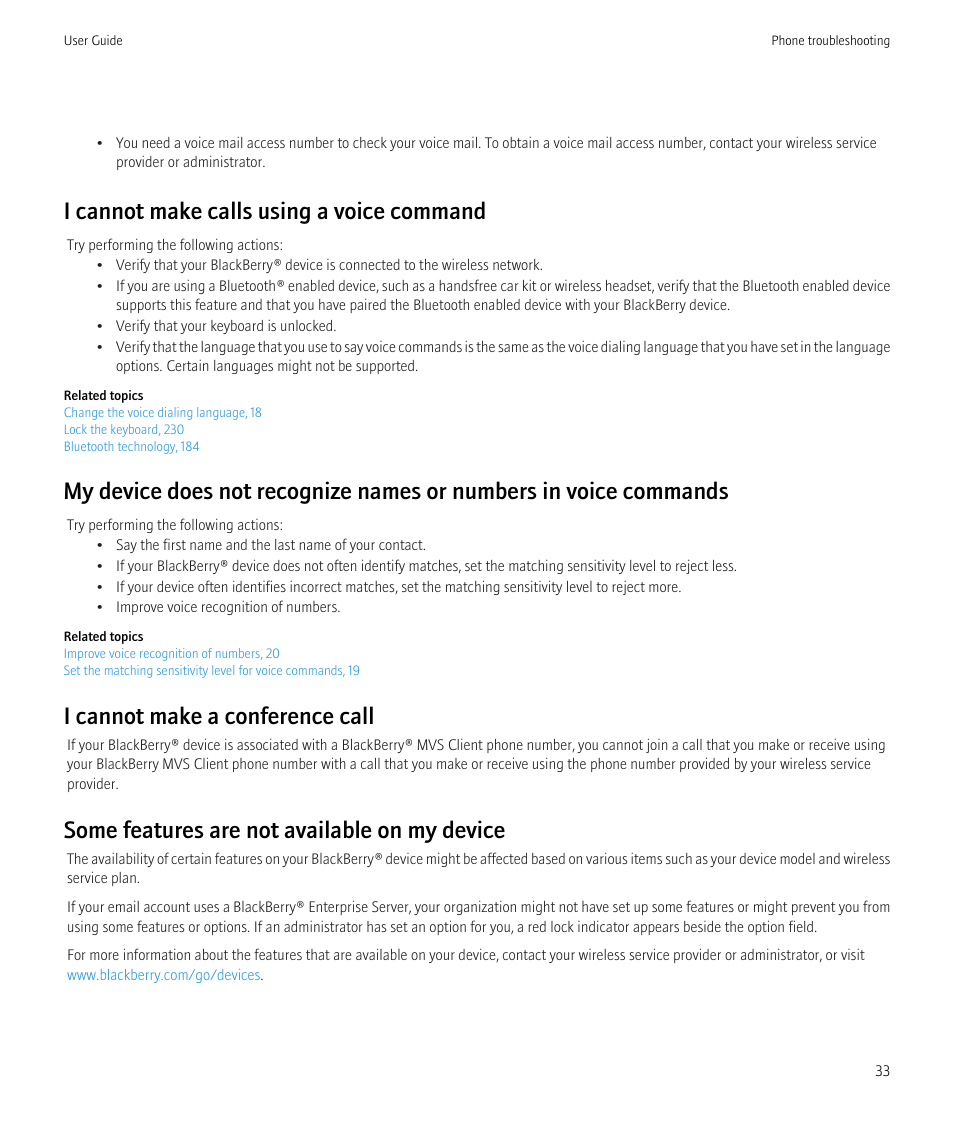 User Guide

Phone troubleshooting

• You need a voice mail access number to check your voice mail. To obtain a voice mail access number, contact your wireless service provider or administrator.

I cannot make calls using a voice command

Try performing the following actions:

• Verify that your BlackBerry® device is connected to the wireless network.
• If you are using a Bluetooth® enabled device, such as a handsfree car kit or wireless headset, verify that the Bluetooth enabled device supports this feature and that you have paired the Bluetooth enabled device with your BlackBerry device.
• Verify that your keyboard is unlocked.
• Verify that the language that you use to say voice commands is the same as the voice dialing language that you have set in the language options. Certain languages might not be supported.

Related topics
Change the voice dialing language, 18
Lock the keyboard, 230
Bluetooth technology, 184

My device does not recognize names or numbers in voice commands

Try performing the following actions:

• Say the first name and the last name of your contact.
• If your BlackBerry® device does not often identify matches, set the matching sensitivity level to reject less.
• If your device often identifies incorrect matches, set the matching sensitivity level to reject more.
• Improve voice recognition of numbers.

Related topics
Improve voice recognition of numbers, 20
Set the matching sensitivity level for voice commands, 19

I cannot make a conference call

If your BlackBerry® device is associated with a BlackBerry® MVS Client phone number, you cannot join a call that you make or receive using your BlackBerry MVS Client phone number with a call that you make or receive using the phone number provided by your wireless service provider.

Some features are not available on my device

The availability of certain features on your BlackBerry® device might be affected based on various items such as your device model and wireless service plan.

If your email account uses a BlackBerry® Enterprise Server, your organization might not have set up some features or might prevent you from using some features or options. If an administrator has set an option for you, a red lock indicator appears beside the option field.

For more information about the features that are available on your device, contact your wireless service provider or administrator, or visit www.blackberry.com/go/devices.

33